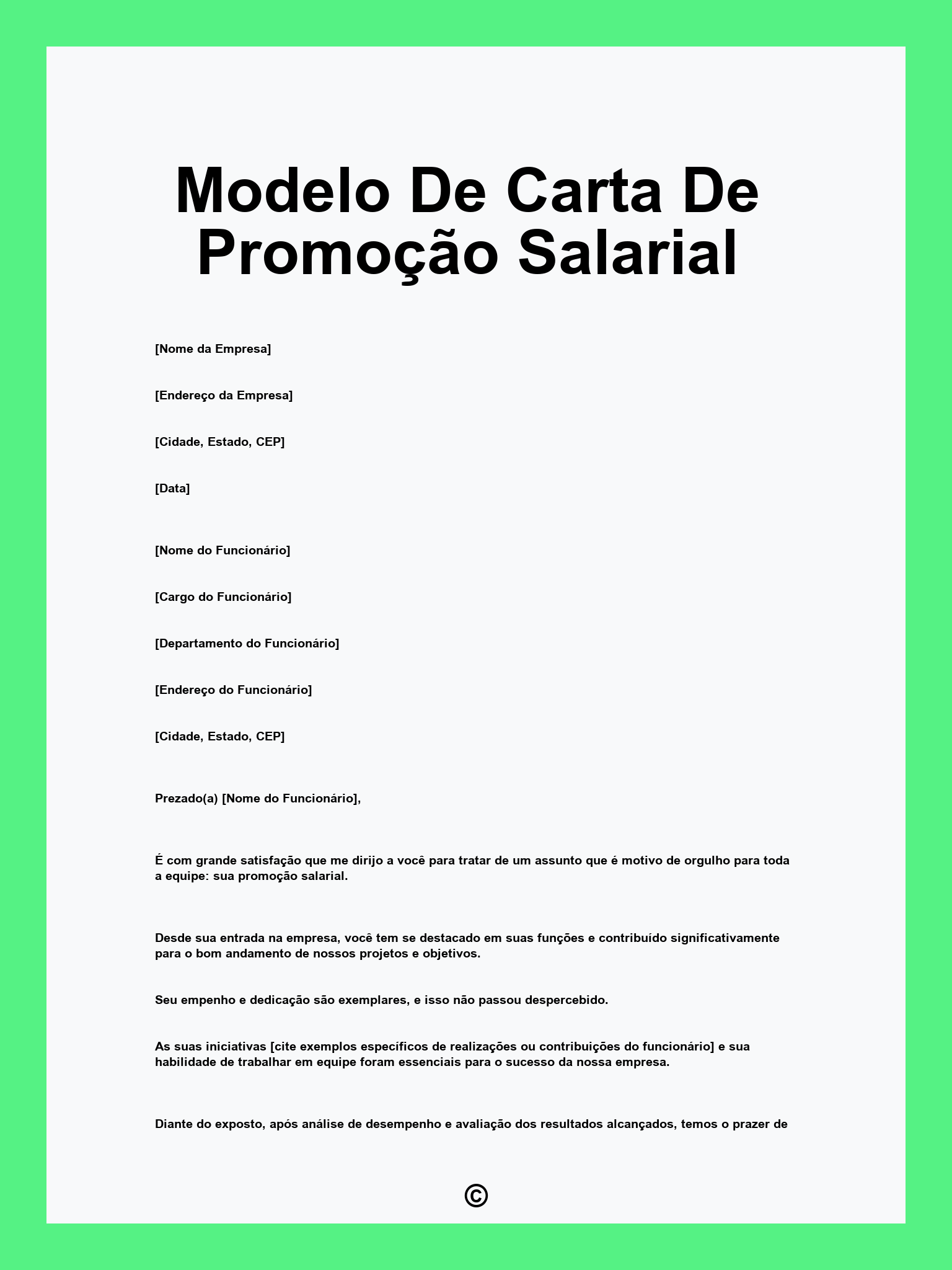 Modelo De Carta De Promoção Salarial

[Nome da Empresa]

[Endereço da Empresa]

[Cidade, Estado, CEP]

[Data]

[Nome do Funcionário]

[Cargo do Funcionário]

[Departamento do Funcionário]

[Endereço do Funcionário]

[Cidade, Estado, CEP]

Prezado(a) [Nome do Funcionário],

É com grande satisfação que me dirijo a você para tratar de um assunto que é motivo de orgulho para toda a equipe: sua promoção salarial.

Desde sua entrada na empresa, você tem se destacado em suas funções e contribuído significativamente para o bom andamento de nossos projetos e objetivos.

Seu empenho e dedicação são exemplares, e isso não passou despercebido.

As suas iniciativas [cite exemplos específicos de realizações ou contribuições do funcionário] e sua habilidade de trabalhar em equipe foram essenciais para o sucesso da nossa empresa.

Diante do exposto, após análise de desempenho e avaliação dos resultados alcançados, temos o prazer de

©